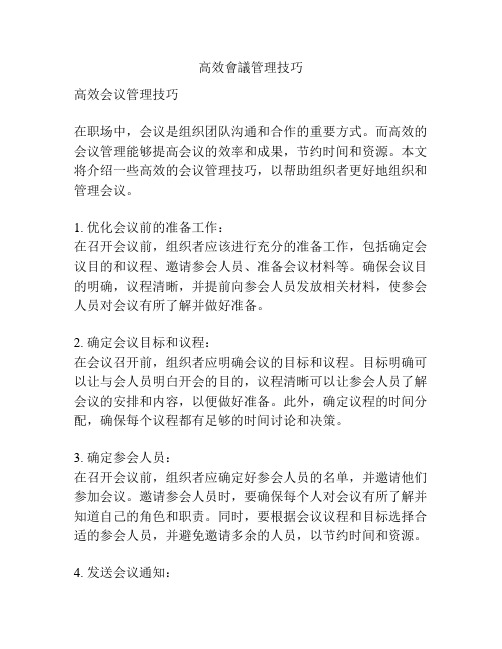 高效會議管理技巧

高效会议管理技巧

在职场中，会议是组织团队沟通和合作的重要方式。而高效的会议管理能够提高会议的效率和成果，节约时间和资源。本文将介绍一些高效的会议管理技巧，以帮助组织者更好地组织和管理会议。

1. 优化会议前的准备工作：
在召开会议前，组织者应该进行充分的准备工作，包括确定会议目的和议程、邀请参会人员、准备会议材料等。确保会议目的明确，议程清晰，并提前向参会人员发放相关材料，使参会人员对会议有所了解并做好准备。

2. 确定会议目标和议程：
在会议召开前，组织者应明确会议的目标和议程。目标明确可以让与会人员明白开会的目的，议程清晰可以让参会人员了解会议的安排和内容，以便做好准备。此外，确定议程的时间分配，确保每个议程都有足够的时间讨论和决策。

3. 确定参会人员：
在召开会议前，组织者应确定好参会人员的名单，并邀请他们参加会议。邀请参会人员时，要确保每个人对会议有所了解并知道自己的角色和职责。同时，要根据会议议程和目标选择合适的参会人员，并避免邀请多余的人员，以节约时间和资源。

4. 发送会议通知：